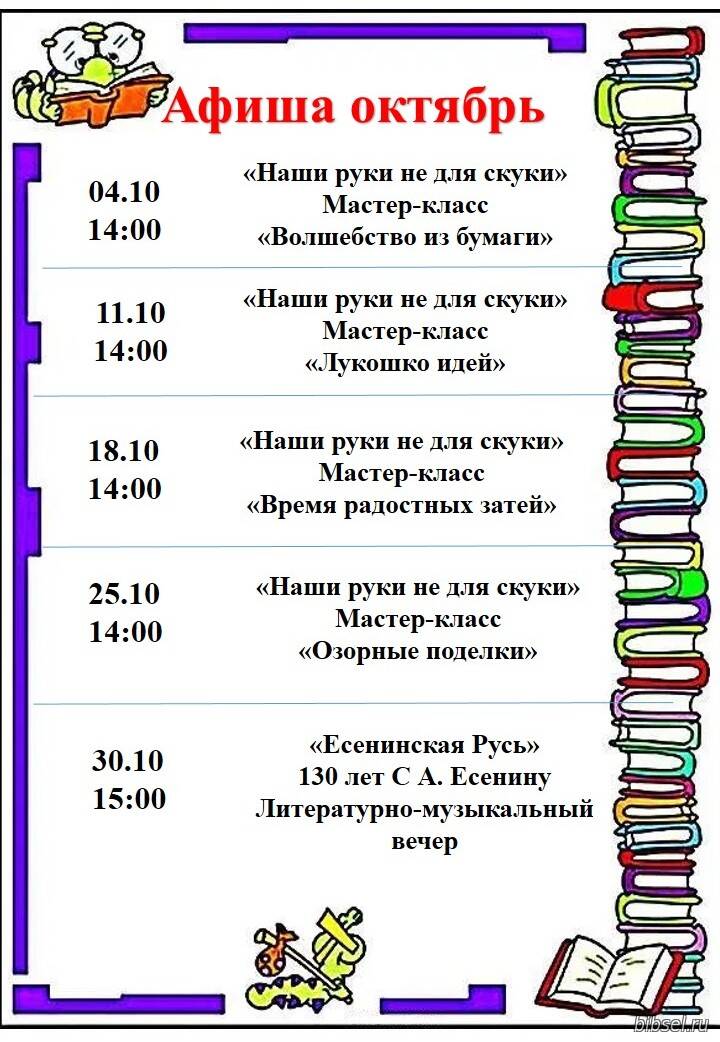 Афиша октябрь

04.10
14:00

«Наши руки не для скуки»
Мастер-класс
«Волшебство из бумаги»

11.10
14:00

«Наши руки не для скуки»
Мастер-класс
«Лукошко идей»

18.10
14:00

«Наши руки не для скуки»
Мастер-класс
«Время радостных затей»

25.10
14:00

«Наши руки не для скуки»
Мастер-класс
«Озорные поделки»

30.10
15:00

«Есенинская Русь»
130 лет С А. Есенину
Литературно-музыкальный
вечер

bibsel.ru